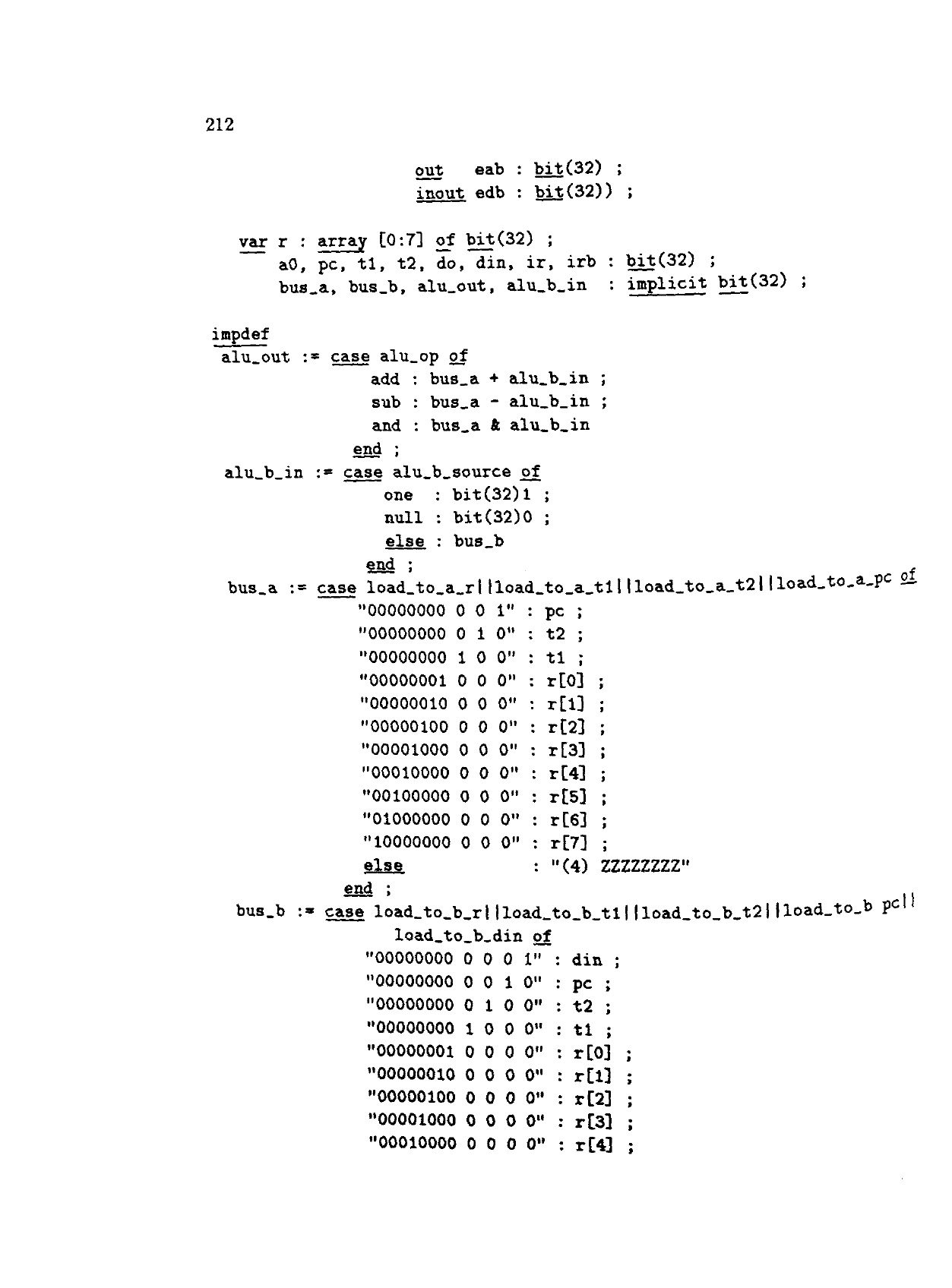 212

out eab : bit(32) ;
inout edb : bit(32)) ;

var r : array [0:7] of bit(32) ;
a0, pc, t1, t2, do, din, ir, irb : bit(32) ;
bus_a, bus_b, alu_out, alu_b_in : implicit bit(32) ;

impdef
alu_out := case alu_op of
add : bus_a + alu_b_in ;
sub : bus_a - alu_b_in ;
and : bus_a & alu_b_in
end ;
alu_b_in := case alu_b_source of
one : bit(32)1 ;
null : bit(32)0 ;
else : bus_b
end ;
bus_a := case load_to_a_r||load_to_a_t1||load_to_a_t2||load_to_a_pc of
"00000000 0 0 1" : pc ;
"00000000 0 1 0" : t2 ;
"00000000 1 0 0" : t1 ;
"00000001 0 0 0" : r[0] ;
"00000010 0 0 0" : r[1] ;
"00000100 0 0 0" : r[2] ;
"00001000 0 0 0" : r[3] ;
"00010000 0 0 0" : r[4] ;
"00100000 0 0 0" : r[5] ;
"01000000 0 0 0" : r[6] ;
"10000000 0 0 0" : r[7] ;
else : "(4) ZZZZZZZZ"
end ;
bus_b := case load_to_b_r||load_to_b_t1||load_to_b_t2||load_to_b pc||
load_to_b_din of
"00000000 0 0 0 1" : din ;
"00000000 0 0 1 0" : pc ;
"00000000 0 1 0 0" : t2 ;
"00000000 1 0 0 0" : t1 ;
"00000001 0 0 0 0" : r[0] ;
"00000010 0 0 0 0" : r[1] ;
"00000100 0 0 0 0" : r[2] ;
"00001000 0 0 0 0" : r[3] ;
"00010000 0 0 0 0" : r[4] ;